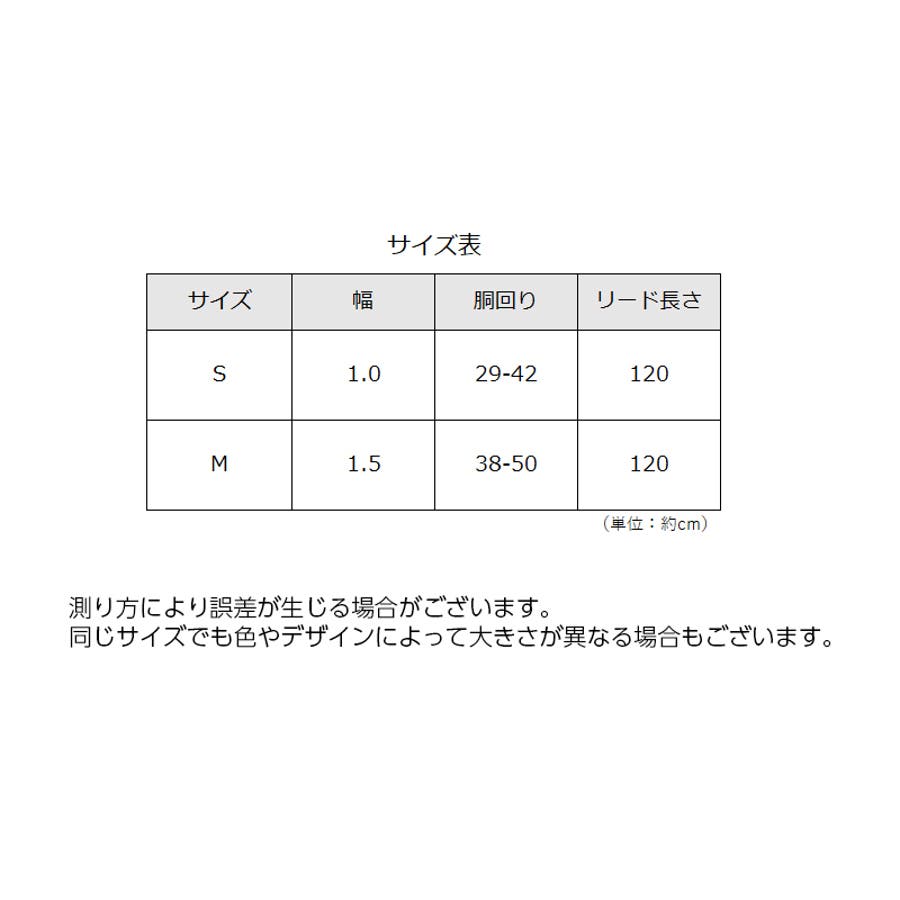 サイズ表

| サイズ | 幅 | 胴回り | リード長さ |
|---|---|---|---|
| S | 1.0 | 29-42 | 120 |
| M | 1.5 | 38-50 | 120 |

（単位：約cm）

測り方により誤差が生じる場合がございます。
同じサイズでも色やデザインによって大きさが異なる場合もございます。